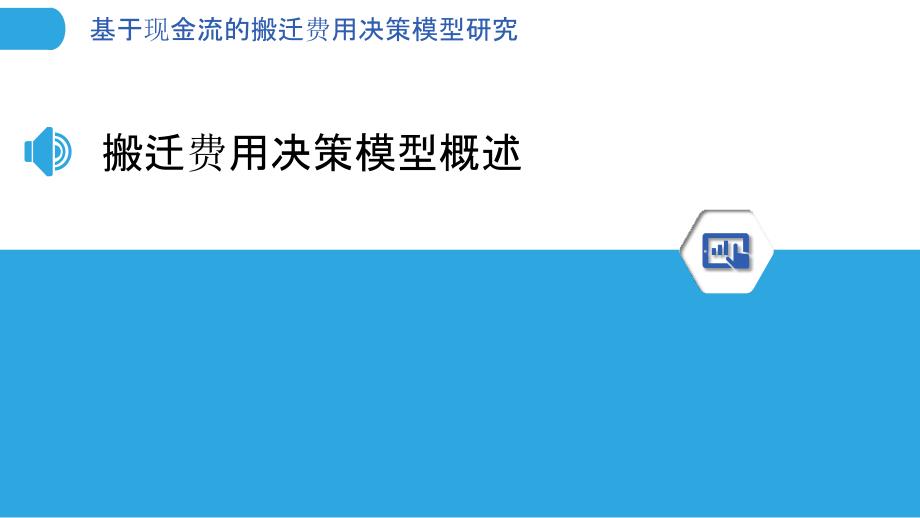 基于现金流的搬迁费用决策模型研究

搬迁费用决策模型概述